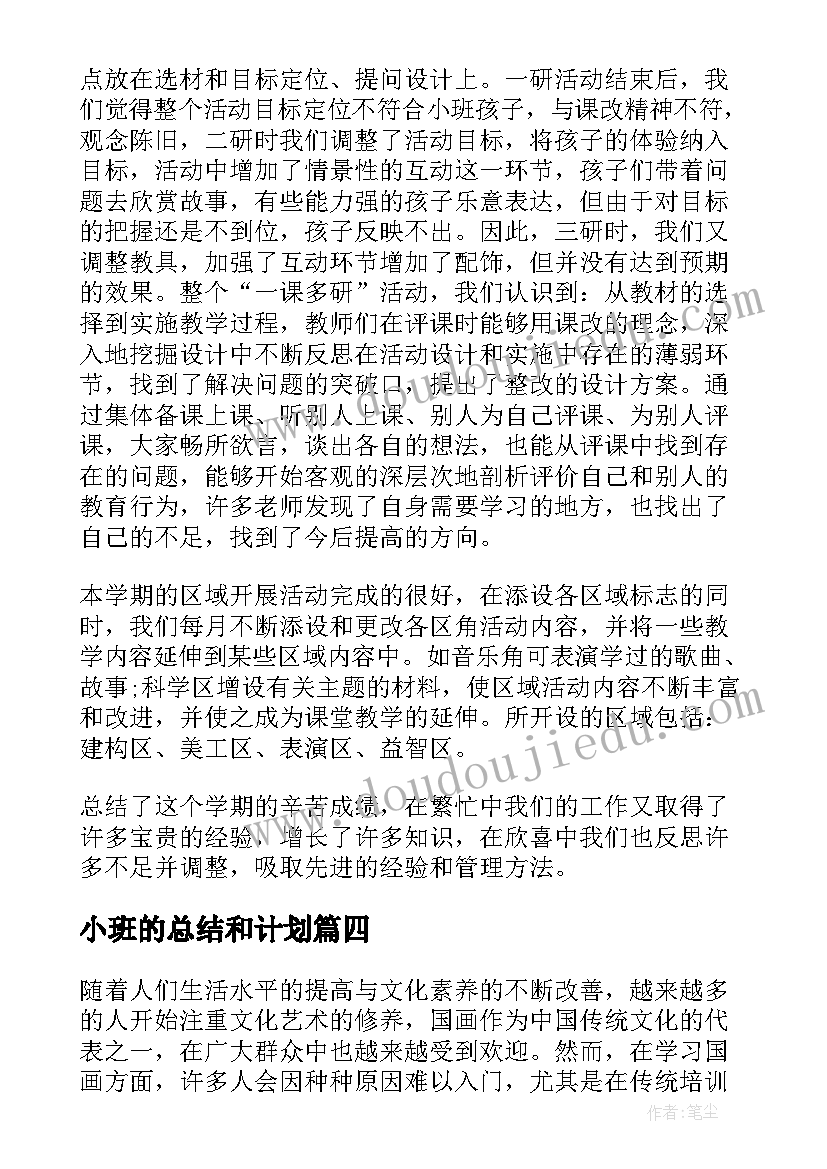 点放在选材和目标定位、提问设计上。一研活动结束后，我们觉得整个活动目标定位不符合小班孩子，与课改精神不符，观念陈旧，二研时我们调整了活动目标，将孩子的体验纳入目标，活动中增加了情景性的互动这一环节，孩子们带着问题去欣赏故事，有些能力强的孩子乐意表达，但由于对目标的把握还是不到位，孩子反映不出。因此，三研时，我们又调整教具，加强了互动环节增加了配饰，但并没有达到预期的效果。整个“一课多研”活动，我们认识到：从教材的选择到实施教学过程，教师们在评课时能够用课改的理念，深入地挖掘设计中不断反思在活动设计和实施中存在的薄弱环节，找到了解决问题的突破口，提出了整改的设计方案。通过集体备课上课、听别人上课、别人为自己评课、为别人评课，大家畅所欲言，谈出各自的想法，也能从评课中找到存在的问题，能够开始客观的深层次地剖析评价自己和别人的教育行为，许多老师发现了自身需要学习的地方，也找出了自己的不足，找到了今后提高的方向。

本学期的区域开展活动完成的很好，在添设各区域标志的同时，我们每月不断添设和更改各区角活动内容，并将一些教学内容延伸到某些区域内容中。如音乐角可表演学过的歌曲、故事;科学区增设有关主题的材料，使区域活动内容不断丰富和改进，并使之成为课堂教学的延伸。所开设的区域包括：建构区、美工区、表演区、益智区。

总结了这个学期的辛苦成绩，在繁忙中我们的工作又取得了许多宝贵的经验，增长了许多知识，在欣喜中我们也反思许多不足并调整，吸取先进的经验和管理方法。

小班的总结和计划篇四

随着人们生活水平的提高与文化素养的不断改善，越来越多的人开始注重文化艺术的修养，国画作为中国传统文化的代表之一，在广大群众中也越来越受到欢迎。然而，在学习国画方面，许多人会因种种原因难以入门，尤其是在传统培训

www.doudoujiedu.com

作者：笔尘